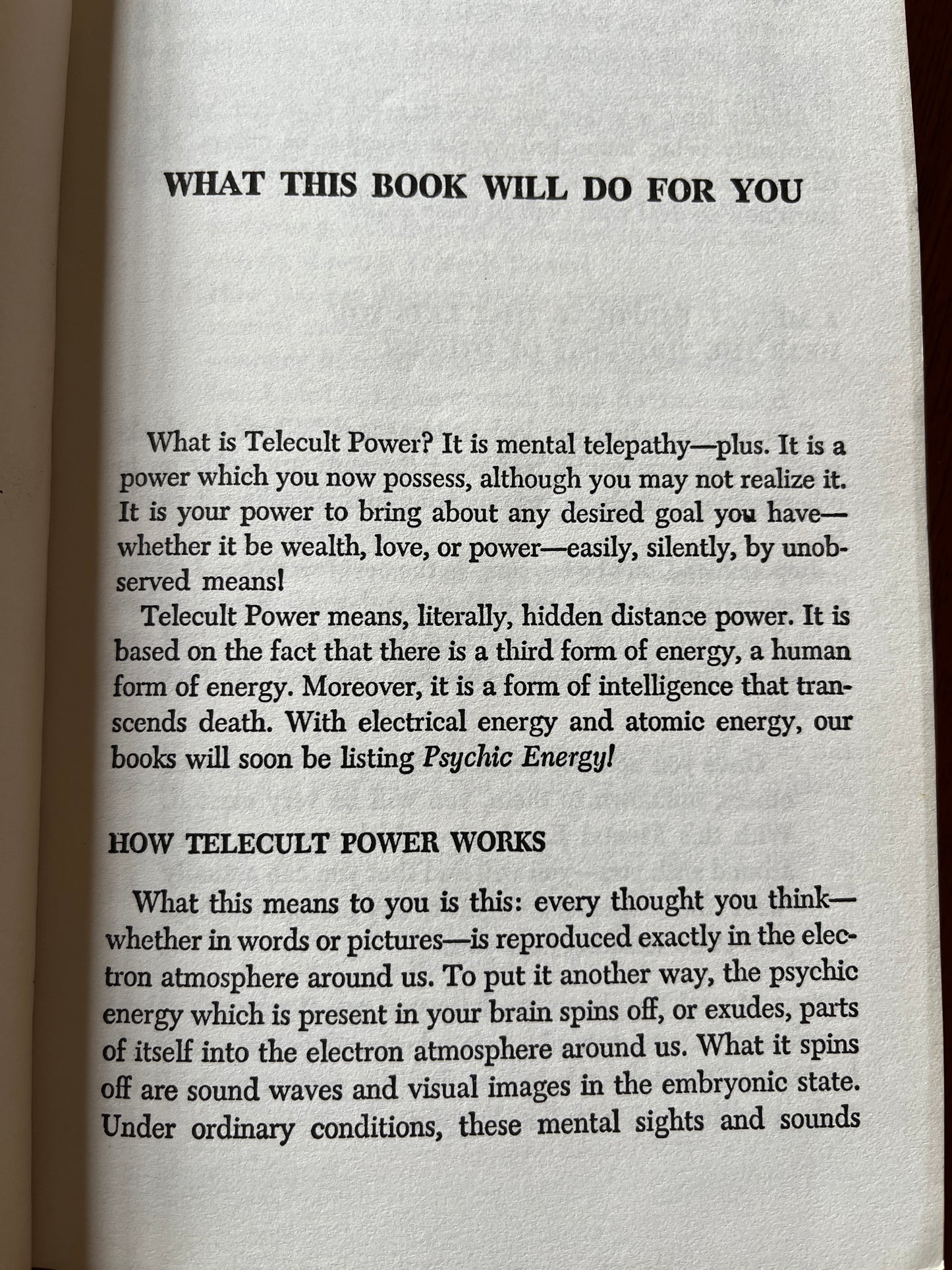 WHAT THIS BOOK WILL DO FOR YOU

What is Telecult Power? It is mental telepathy—plus. It is a power which you now possess, although you may not realize it. It is your power to bring about any desired goal you have—whether it be wealth, love, or power—easily, silently, by unobserved means!

Telecult Power means, literally, hidden distance power. It is based on the fact that there is a third form of energy, a human form of energy. Moreover, it is a form of intelligence that transcends death. With electrical energy and atomic energy, our books will soon be listing Psychic Energy!

HOW TELECULT POWER WORKS

What this means to you is this: every thought you think—whether in words or pictures—is reproduced exactly in the electron atmosphere around us. To put it another way, the psychic energy which is present in your brain spins off, or exudes, parts of itself into the electron atmosphere around us. What it spins off are sound waves and visual images in the embryonic state. Under ordinary conditions, these mental sights and sounds